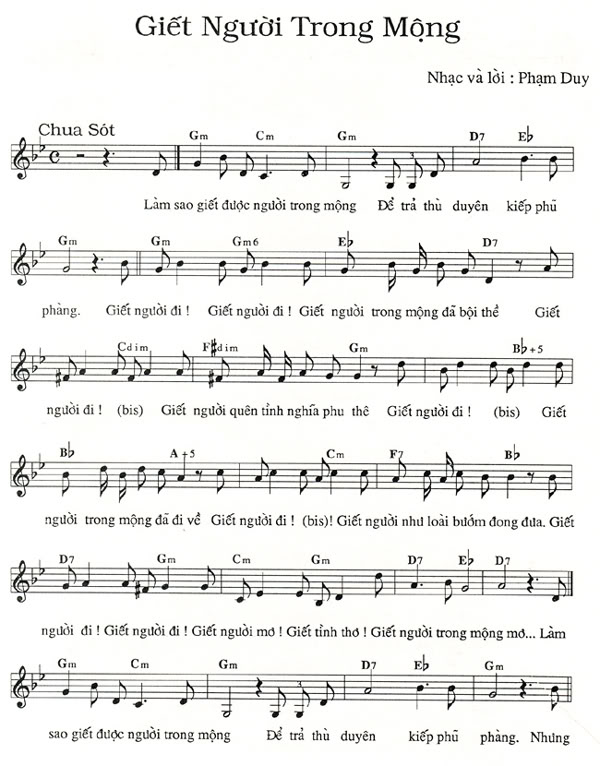 Giết Người Trong Mộng

Nhạc và lời : Phạm Duy

Chua Sót

Gm Cm Gm D7 E♭

Làm sao giết được người trong mộng Để trả thù duyên kiếp phũ

Gm Gm Gm6 E♭ D7

phàng. Giết người đi ! Giết người đi ! Giết người trong mộng đã bội thề Giết

Cdim F♯dim Gm B♭+5

người đi ! (bis) Giết người quên tình nghĩa phu thê Giết người đi ! (bis) Giết

B♭ A+5 Cm F7 B♭

người trong mộng đã đi về Giết người đi ! (bis)! Giết người như loài bướm đong đưa. Giết

D7 Gm Cm Gm D7 E♭ D7

người đi ! Giết người đi ! Giết người mơ ! Giết tình thơ ! Giết người trong mộng mơ... Làm

Gm Cm Gm D7 E♭ Gm

sao giết được người trong mộng Để trả thù duyên kiếp phũ phàng. Nhưng